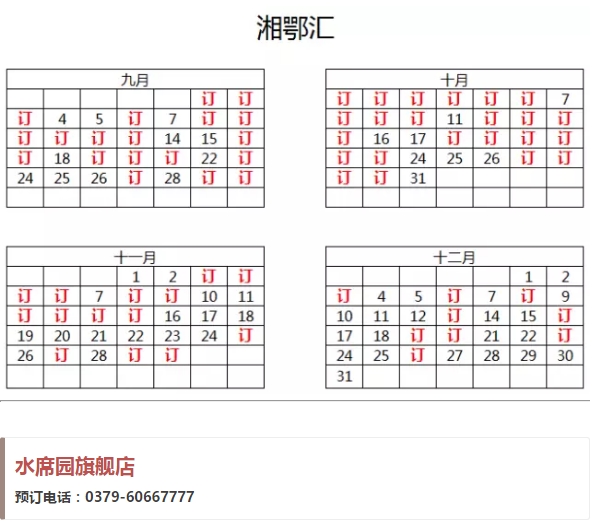 湘鄂汇

| 九月 | | | | | | |
|---|---|---|---|---|---|---|
| | | | | | 订 | 订 |
| 订 | 4 | 5 | 订 | 7 | 订 | 订 |
| 订 | 订 | 订 | 订 | 14 | 15 | 订 |
| 订 | 18 | 订 | 订 | 订 | 22 | 订 |
| 24 | 25 | 26 | 订 | 28 | 订 | 订 |
| | | | | | | |

| 十月 | | | | | | |
|---|---|---|---|---|---|---|
| 订 | 订 | 订 | 订 | 订 | 订 | 7 |
| 订 | 订 | 订 | 11 | 订 | 订 | 订 |
| 订 | 16 | 17 | 订 | 订 | 订 | 订 |
| 订 | 订 | 24 | 25 | 26 | 订 | 订 |
| 订 | 订 | 31 | | | | |
| | | | | | | |

| 十一月 | | | | | | |
|---|---|---|---|---|---|---|
| | | | 1 | 2 | 订 | 订 |
| 订 | 订 | 7 | 订 | 订 | 10 | 11 |
| 订 | 订 | 订 | 订 | 16 | 17 | 18 |
| 19 | 20 | 21 | 22 | 23 | 24 | 订 |
| 26 | 订 | 28 | 订 | 订 | | |
| | | | | | | |

| 十二月 | | | | | | |
|---|---|---|---|---|---|---|
| | | | | | 1 | 2 |
| 订 | 4 | 5 | 订 | 7 | 订 | 9 |
| 10 | 11 | 12 | 订 | 14 | 15 | 订 |
| 17 | 18 | 订 | 订 | 21 | 22 | 订 |
| 24 | 25 | 订 | 27 | 28 | 29 | 30 |
| 31 | | | | | | |

水席园旗舰店

预订电话：0379-60667777